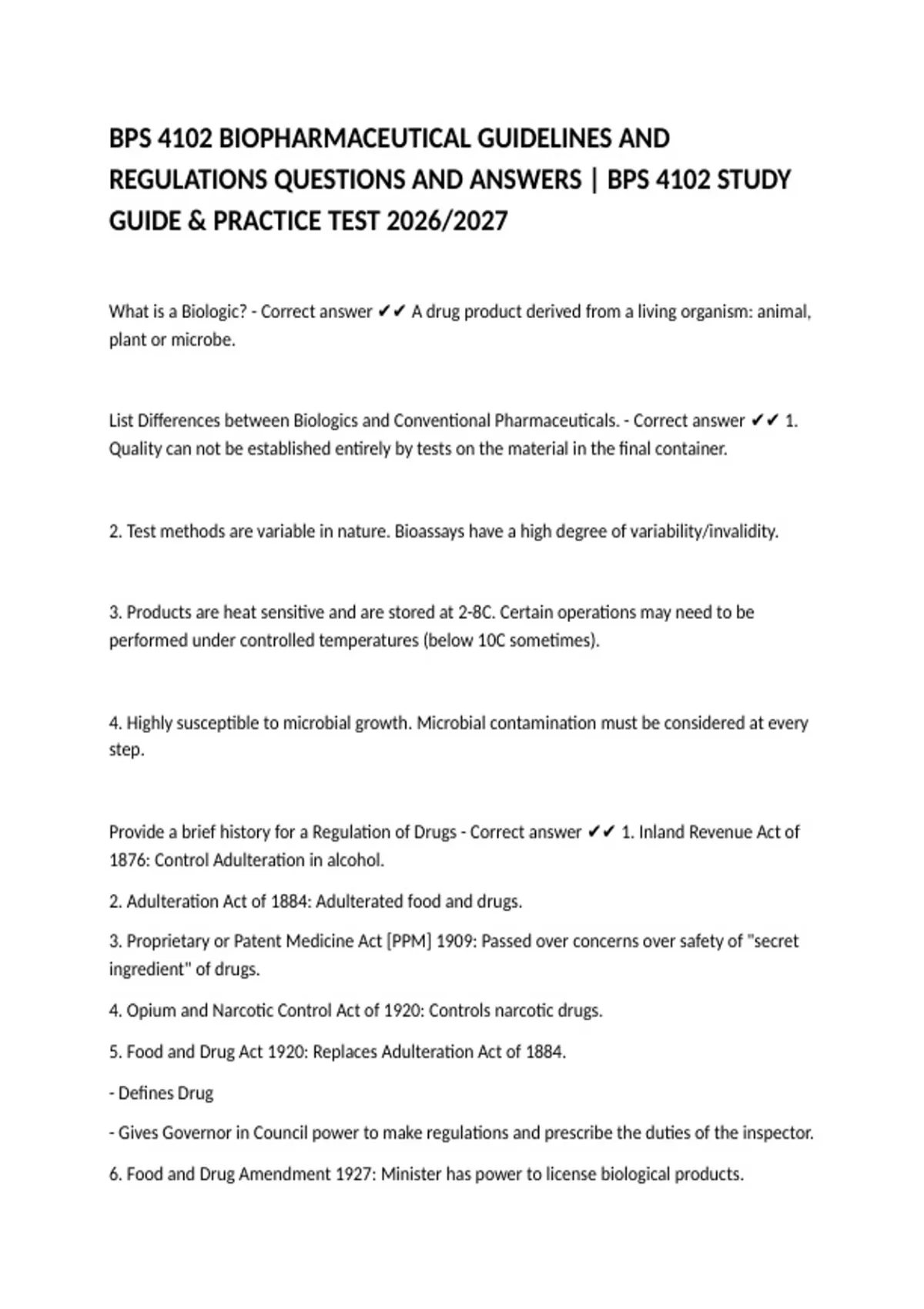 BPS 4102 BIOPHARMACEUTICAL GUIDELINES AND REGULATIONS QUESTIONS AND ANSWERS | BPS 4102 STUDY GUIDE & PRACTICE TEST 2026/2027

What is a Biologic? - Correct answer ✔✔ A drug product derived from a living organism: animal, plant or microbe.

List Differences between Biologics and Conventional Pharmaceuticals. - Correct answer ✔✔ 1. Quality can not be established entirely by tests on the material in the final container.

2. Test methods are variable in nature. Bioassays have a high degree of variability/invalidity.

3. Products are heat sensitive and are stored at 2-8C. Certain operations may need to be performed under controlled temperatures (below 10C sometimes).

4. Highly susceptible to microbial growth. Microbial contamination must be considered at every step.

Provide a brief history for a Regulation of Drugs - Correct answer ✔✔ 1. Inland Revenue Act of 1876: Control Adulteration in alcohol.

2. Adulteration Act of 1884: Adulterated food and drugs.

3. Proprietary or Patent Medicine Act [PPM] 1909: Passed over concerns over safety of "secret ingredient" of drugs.

4. Opium and Narcotic Control Act of 1920: Controls narcotic drugs.

5. Food and Drug Act 1920: Replaces Adulteration Act of 1884.

- Defines Drug

- Gives Governor in Council power to make regulations and prescribe the duties of the inspector.

6. Food and Drug Amendment 1927: Minister has power to license biological products.